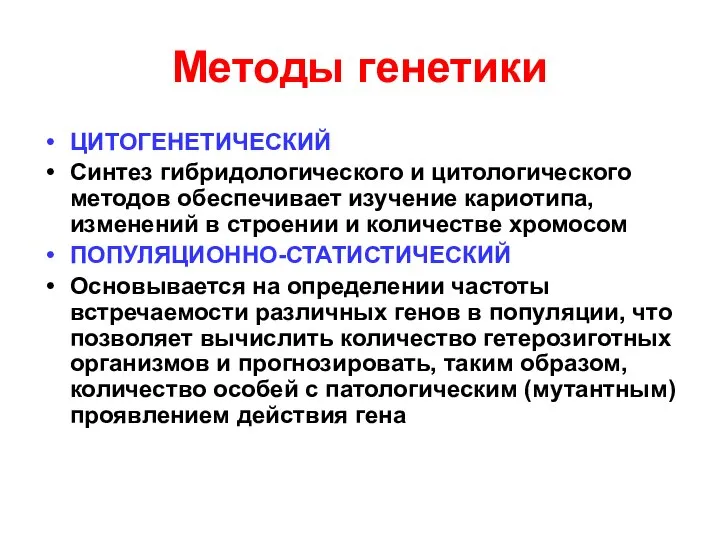 Методы генетики

• ЦИТОГЕНЕТИЧЕСКИЙ
• Синтез гибридологического и цитологического методов обеспечивает изучение кариотипа, изменений в строении и количестве хромосом
• ПОПУЛЯЦИОННО-СТАТИСТИЧЕСКИЙ
• Основывается на определении частоты встречаемости различных генов в популяции, что позволяет вычислить количество гетерозиготных организмов и прогнозировать, таким образом, количество особей с патологическим (мутантным) проявлением действия гена